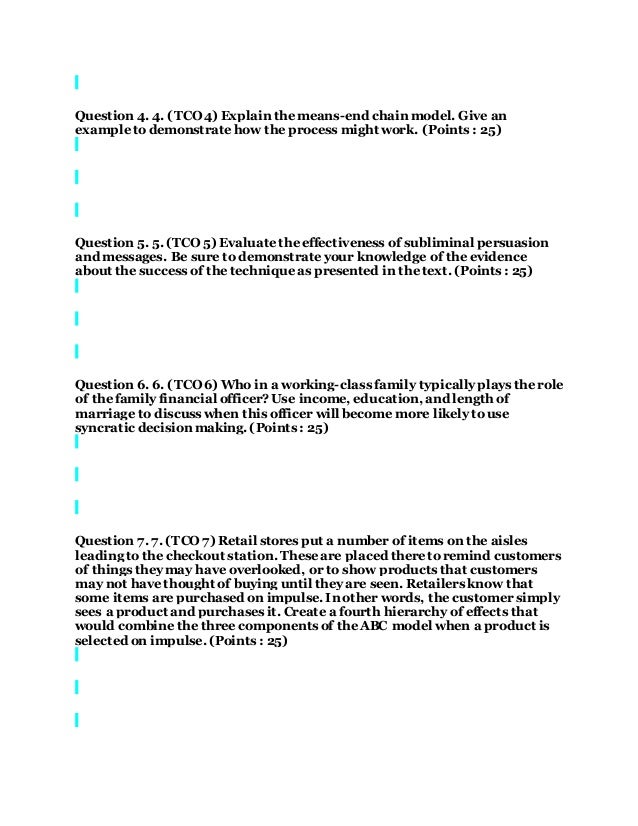 Question 4. 4. (TCO 4) Explain the means-end chain model. Give an example to demonstrate how the process might work. (Points : 25)

Question 5. 5. (TCO 5) Evaluate the effectiveness of subliminal persuasion and messages. Be sure to demonstrate your knowledge of the evidence about the success of the technique as presented in the text. (Points : 25)

Question 6. 6. (TCO 6) Who in a working-class family typically plays the role of the family financial officer? Use income, education, and length of marriage to discuss when this officer will become more likely to use syncratic decision making. (Points : 25)

Question 7. 7. (TCO 7) Retail stores put a number of items on the aisles leading to the checkout station. These are placed there to remind customers of things they may have overlooked, or to show products that customers may not have thought of buying until they are seen. Retailers know that some items are purchased on impulse. In other words, the customer simply sees a product and purchases it. Create a fourth hierarchy of effects that would combine the three components of the ABC model when a product is selected on impulse. (Points : 25)